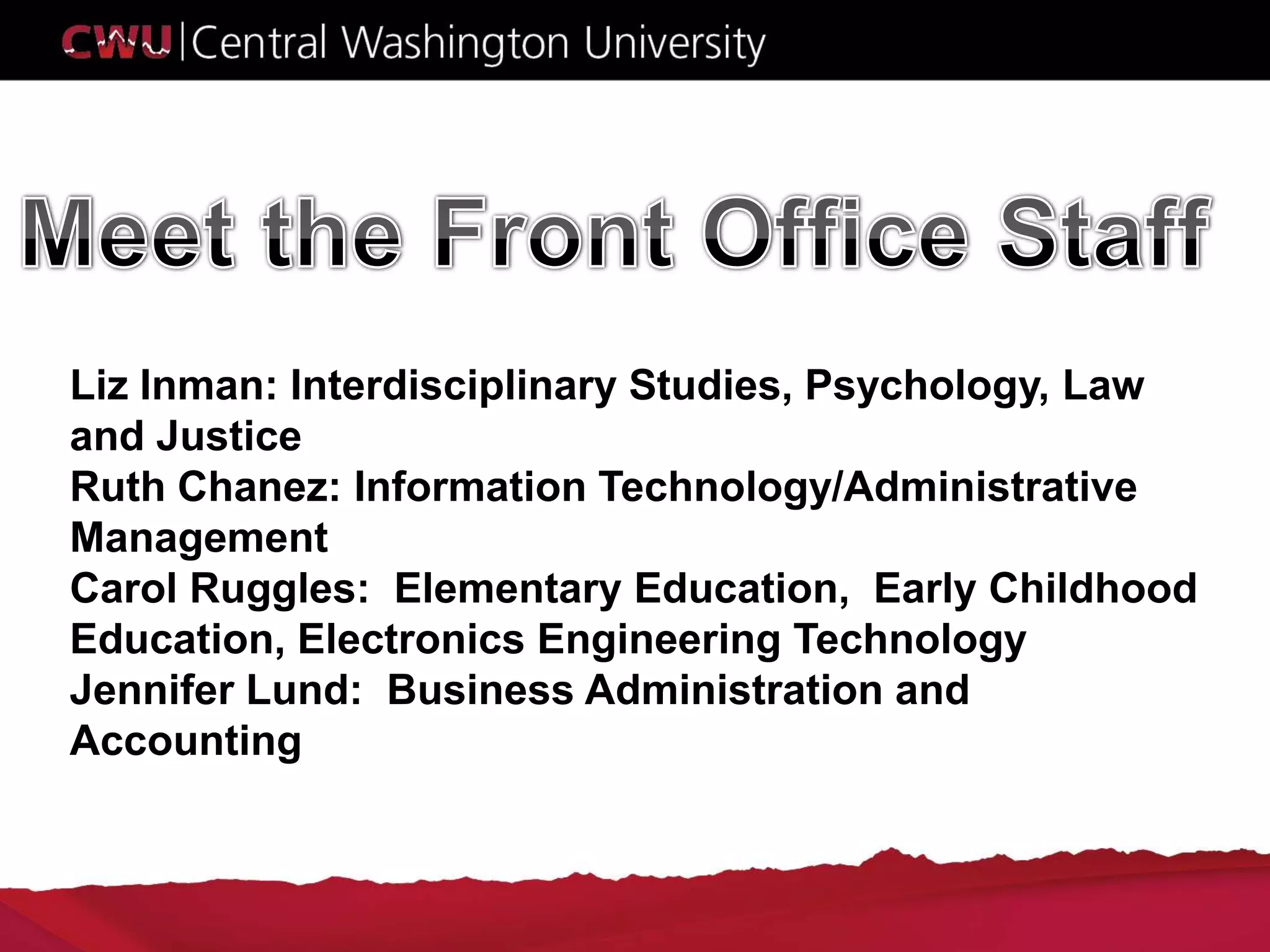 CWU | Central Washington University

Meet the Front Office Staff

Liz Inman: Interdisciplinary Studies, Psychology, Law and Justice
Ruth Chanez: Information Technology/Administrative Management
Carol Ruggles: Elementary Education, Early Childhood Education, Electronics Engineering Technology
Jennifer Lund: Business Administration and Accounting